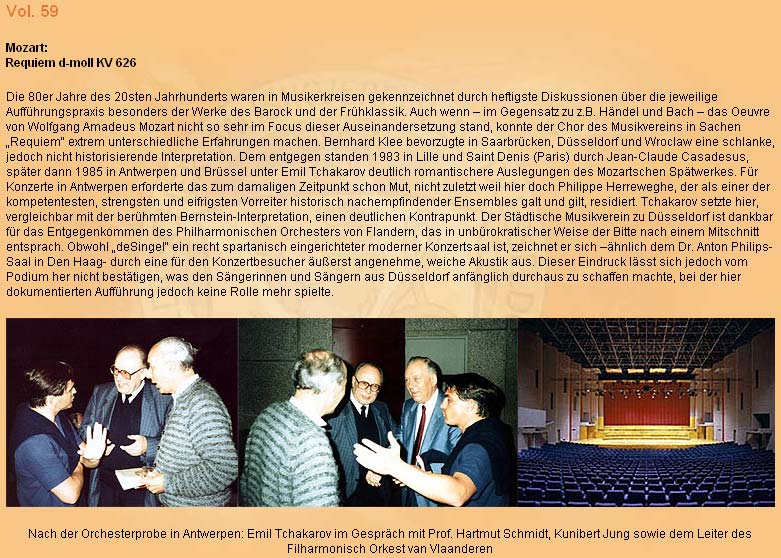 Vol. 59

Mozart:
Requiem d-moll KV 626

Die 80er Jahre des 20sten Jahrhunderts waren in Musikerkreisen gekennzeichnet durch heftigste Diskussionen über die jeweilige Aufführungspraxis besonders der Werke des Barock und der Frühklassik. Auch wenn – im Gegensatz zu z.B. Händel und Bach – das Oeuvre von Wolfgang Amadeus Mozart nicht so sehr im Focus dieser Auseinandersetzung stand, konnte der Chor des Musikvereins in Sachen „Requiem" extrem unterschiedliche Erfahrungen machen. Bernhard Klee bevorzugte in Saarbrücken, Düsseldorf und Wroclaw eine schlanke, jedoch nicht historisierende Interpretation. Dem entgegen standen 1983 in Lille und Saint Denis (Paris) durch Jean-Claude Casadesus, später dann 1985 in Antwerpen und Brüssel unter Emil Tchakarov deutlich romantischere Auslegungen des Mozartschen Spätwerkes. Für Konzerte in Antwerpen erforderte das zum damaligen Zeitpunkt schon Mut, nicht zuletzt weil hier doch Philippe Herreweghe, der als einer der kompetentesten, strengsten und eifrigsten Vorreiter historisch nachempfindender Ensembles galt und gilt, residiert. Tchakarov setzte hier, vergleichbar mit der berühmten Bernstein-Interpretation, einen deutlichen Kontrapunkt. Der Städtische Musikverein zu Düsseldorf ist dankbar für das Entgegenkommen des Philharmonischen Orchesters von Flandern, das in unbürokratischer Weise der Bitte nach einem Mitschnitt entsprach. Obwohl „deSingel" ein recht spartanisch eingerichteter moderner Konzertsaal ist, zeichnet er sich –ähnlich dem Dr. Anton Philips-Saal in Den Haag- durch eine für den Konzertbesucher äußerst angenehme, weiche Akustik aus. Dieser Eindruck lässt sich jedoch vom Podium her nicht bestätigen, was den Sängerinnen und Sängern aus Düsseldorf anfänglich durchaus zu schaffen machte, bei der hier dokumentierten Aufführung jedoch keine Rolle mehr spielte.

Nach der Orchesterprobe in Antwerpen: Emil Tchakarov im Gespräch mit Prof. Hartmut Schmidt, Kunibert Jung sowie dem Leiter des Filharmonisch Orkest van Vlaanderen